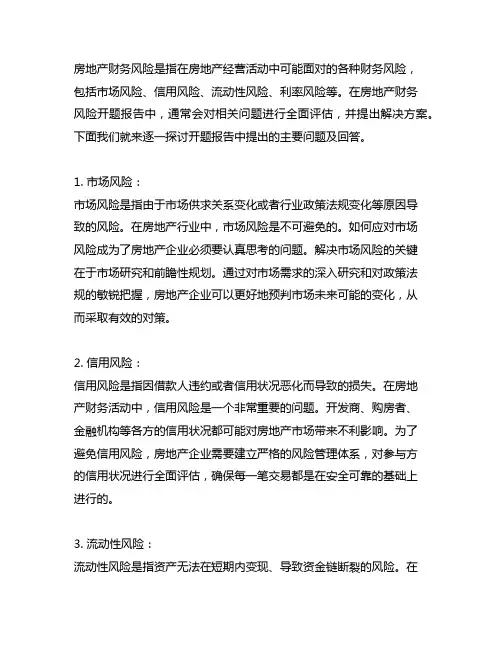 房地产财务风险是指在房地产经营活动中可能面对的各种财务风险，包括市场风险、信用风险、流动性风险、利率风险等。在房地产财务风险开题报告中，通常会对相关问题进行全面评估，并提出解决方案。下面我们就来逐一探讨开题报告中提出的主要问题及回答。

1. 市场风险：
市场风险是指由于市场供求关系变化或者行业政策法规变化等原因导致的风险。在房地产行业中，市场风险是不可避免的。如何应对市场风险成为了房地产企业必须要认真思考的问题。解决市场风险的关键在于市场研究和前瞻性规划。通过对市场需求的深入研究和对政策法规的敏锐把握，房地产企业可以更好地预判市场未来可能的变化，从而采取有效的对策。

2. 信用风险：
信用风险是指因借款人违约或者信用状况恶化而导致的损失。在房地产财务活动中，信用风险是一个非常重要的问题。开发商、购房者、金融机构等各方的信用状况都可能对房地产市场带来不利影响。为了避免信用风险，房地产企业需要建立严格的风险管理体系，对参与方的信用状况进行全面评估，确保每一笔交易都是在安全可靠的基础上进行的。

3. 流动性风险：
流动性风险是指资产无法在短期内变现、导致资金链断裂的风险。在